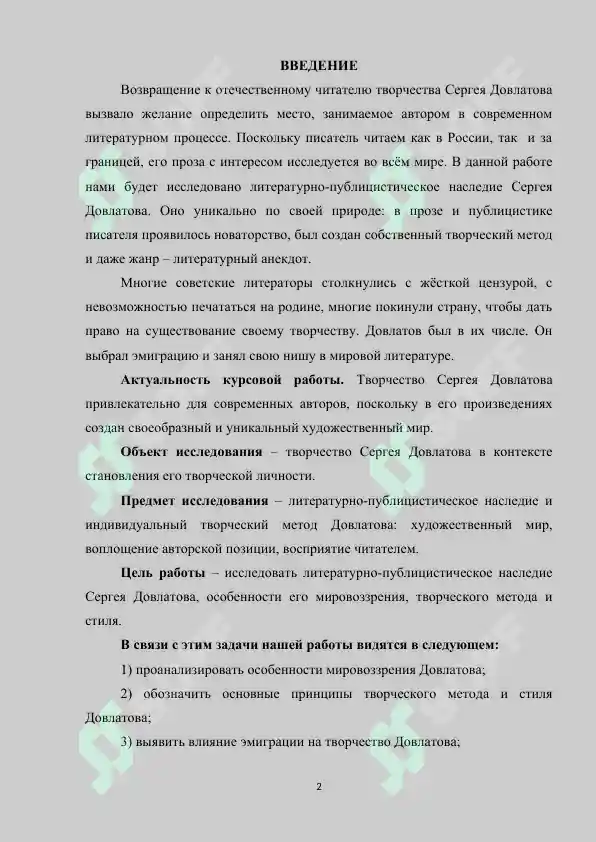 ВВЕДЕНИЕ

Возвращение к отечественному читателю творчества Сергея Довлатова вызвало желание определить место, занимаемое автором в современном литературном процессе. Поскольку писатель читаем как в России, так и за границей, его проза с интересом исследуется во всём мире. В данной работе нами будет исследовано литературно-публицистическое наследие Сергея Довлатова. Оно уникально по своей природе: в прозе и публицистике писателя проявилось новаторство, был создан собственный творческий метод и даже жанр – литературный анекдот.

Многие советские литераторы столкнулись с жёсткой цензурой, с невозможностью печататься на родине, многие покинули страну, чтобы дать право на существование своему творчеству. Довлатов был в их числе. Он выбрал эмиграцию и занял свою нишу в мировой литературе.

Актуальность курсовой работы. Творчество Сергея Довлатова привлекательно для современных авторов, поскольку в его произведениях создан своеобразный и уникальный художественный мир.

Объект исследования – творчество Сергея Довлатова в контексте становления его творческой личности.

Предмет исследования – литературно-публицистическое наследие и индивидуальный творческий метод Довлатова: художественный мир, воплощение авторской позиции, восприятие читателем.

Цель работы – исследовать литературно-публицистическое наследие Сергея Довлатова, особенности его мировоззрения, творческого метода и стиля.

В связи с этим задачи нашей работы видятся в следующем:

1) проанализировать особенности мировоззрения Довлатова;

2) обозначить основные принципы творческого метода и стиля Довлатова;

3) выявить влияние эмиграции на творчество Довлатова;

2